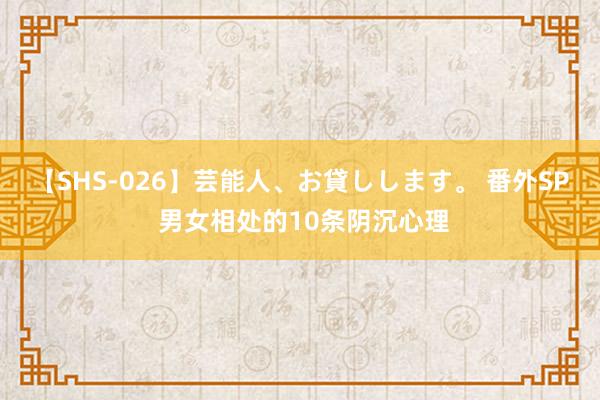 【SHS-026】芸能人、お貸しします。 番外SP 男女相处的10条阴沉心理